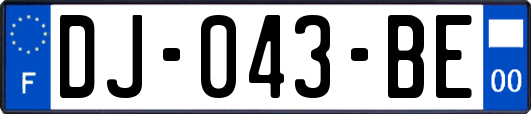 F
DJ-043-BE
00